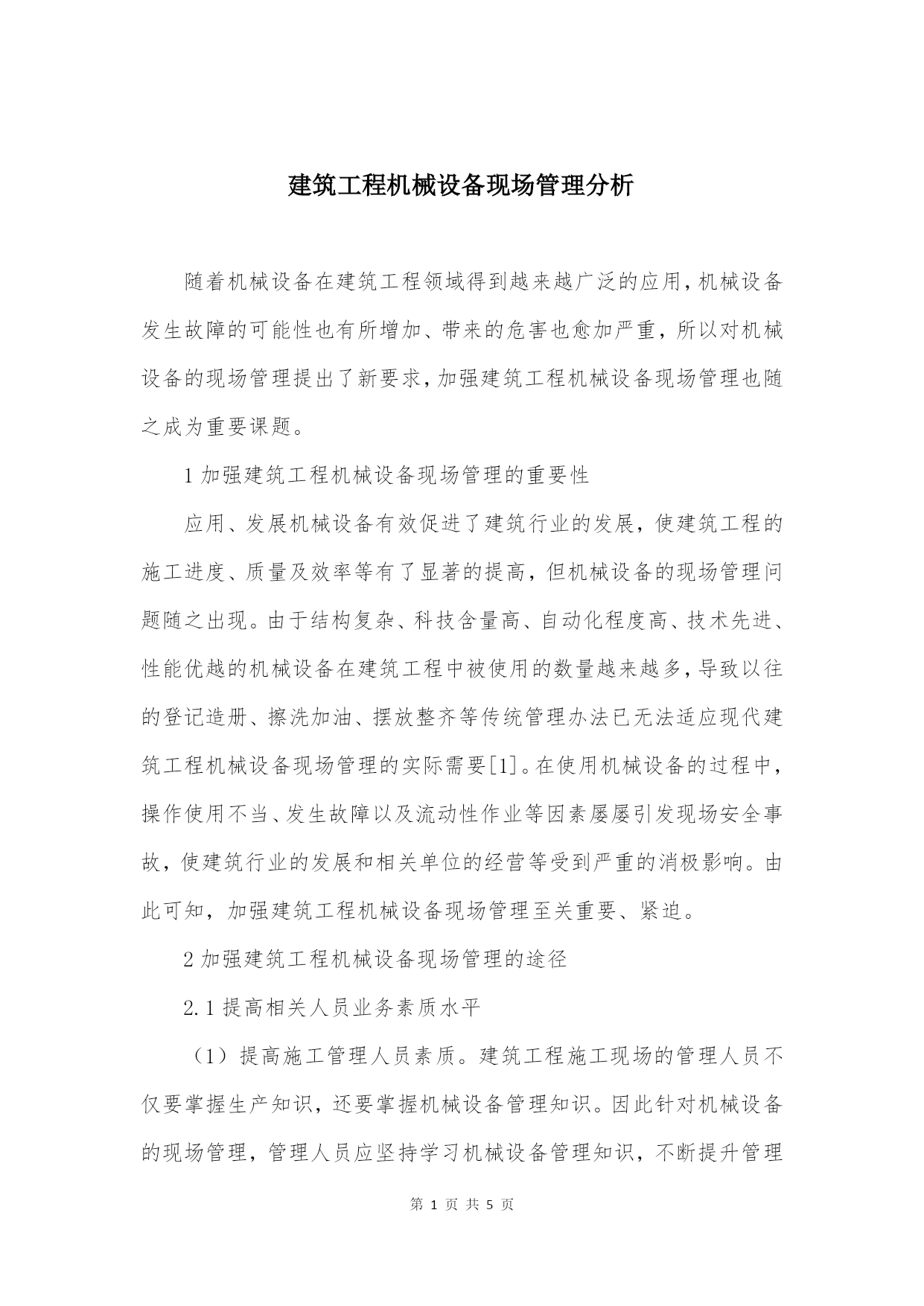 建筑工程机械设备现场管理分析

随着机械设备在建筑工程领域得到越来越广泛的应用，机械设备发生故障的可能性也有所增加、带来的危害也愈加严重，所以对机械设备的现场管理提出了新要求，加强建筑工程机械设备现场管理也随之成为重要课题。

1 加强建筑工程机械设备现场管理的重要性

应用、发展机械设备有效促进了建筑行业的发展，使建筑工程的施工进度、质量及效率等有了显著的提高，但机械设备的现场管理问题随之出现。由于结构复杂、科技含量高、自动化程度高、技术先进、性能优越的机械设备在建筑工程中被使用的数量越来越多，导致以往的登记造册、擦洗加油、摆放整齐等传统管理办法已无法适应现代建筑工程机械设备现场管理的实际需要[1]。在使用机械设备的过程中，操作使用不当、发生故障以及流动性作业等因素屡屡引发现场安全事故，使建筑行业的发展和相关单位的经营等受到严重的消极影响。由此可知，加强建筑工程机械设备现场管理至关重要、紧迫。

2 加强建筑工程机械设备现场管理的途径

2.1 提高相关人员业务素质水平

（1）提高施工管理人员素质。建筑工程施工现场的管理人员不仅要掌握生产知识，还要掌握机械设备管理知识。因此针对机械设备的现场管理，管理人员应坚持学习机械设备管理知识，不断提升管理

第 1 页 共 5 页